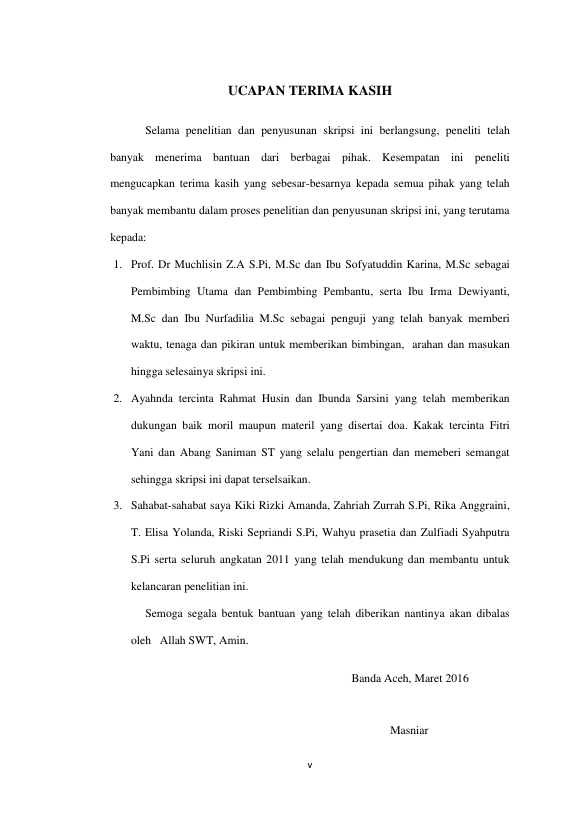 UCAPAN TERIMA KASIH

Selama penelitian dan penyusunan skripsi ini berlangsung, peneliti telah banyak menerima bantuan dari berbagai pihak. Kesempatan ini peneliti mengucapkan terima kasih yang sebesar-besarnya kepada semua pihak yang telah banyak membantu dalam proses penelitian dan penyusunan skripsi ini, yang terutama kepada:

1. Prof. Dr Muchlisin Z.A S.Pi, M.Sc dan Ibu Sofyatuddin Karina, M.Sc sebagai Pembimbing Utama dan Pembimbing Pembantu, serta Ibu Irma Dewiyanti, M.Sc dan Ibu Nurfadilia M.Sc sebagai penguji yang telah banyak memberi waktu, tenaga dan pikiran untuk memberikan bimbingan, arahan dan masukan hingga selesainya skripsi ini.

2. Ayahnda tercinta Rahmat Husin dan Ibunda Sarsini yang telah memberikan dukungan baik moril maupun materil yang disertai doa. Kakak tercinta Fitri Yani dan Abang Saniman ST yang selalu pengertian dan memeberi semangat sehingga skripsi ini dapat terselsaikan.

3. Sahabat-sahabat saya Kiki Rizki Amanda, Zahriah Zurrah S.Pi, Rika Anggraini, T. Elisa Yolanda, Riski Sepriandi S.Pi, Wahyu prasetia dan Zulfiadi Syahputra S.Pi serta seluruh angkatan 2011 yang telah mendukung dan membantu untuk kelancaran penelitian ini.

Semoga segala bentuk bantuan yang telah diberikan nantinya akan dibalas oleh Allah SWT, Amin.

Banda Aceh, Maret 2016

Masniar

v